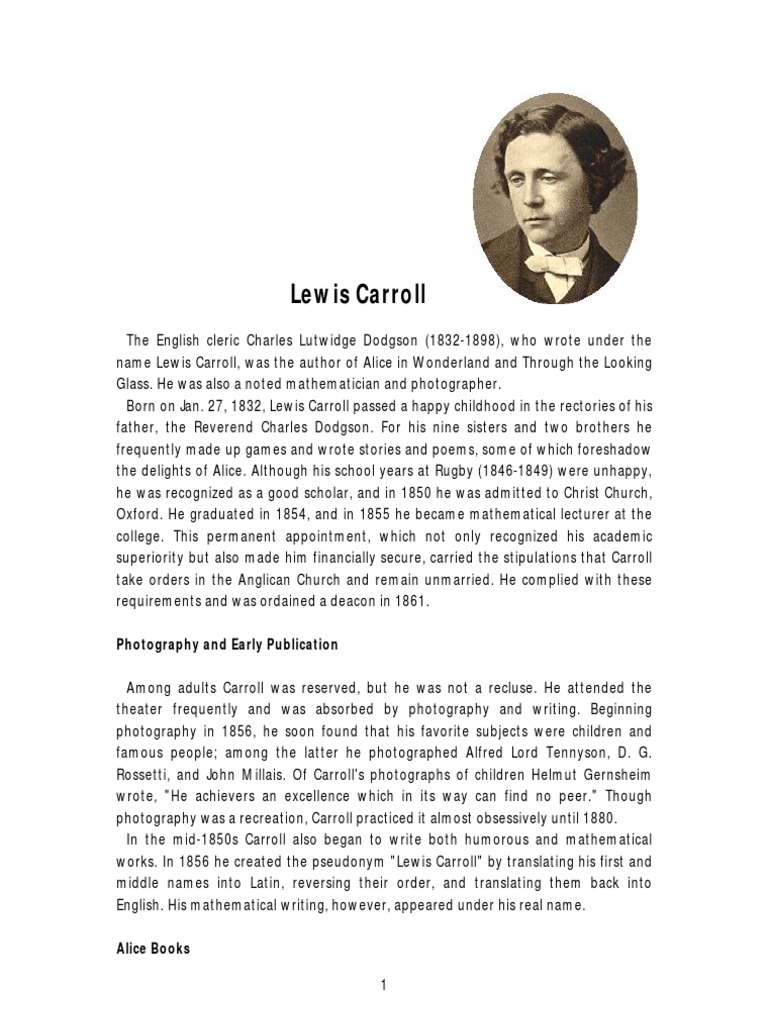 Lewis Carroll

The English cleric Charles Lutwidge Dodgson (1832-1898), who wrote under the name Lewis Carroll, was the author of Alice in Wonderland and Through the Looking Glass. He was also a noted mathematician and photographer.

Born on Jan. 27, 1832, Lewis Carroll passed a happy childhood in the rectories of his father, the Reverend Charles Dodgson. For his nine sisters and two brothers he frequently made up games and wrote stories and poems, some of which foreshadow the delights of Alice. Although his school years at Rugby (1846-1849) were unhappy, he was recognized as a good scholar, and in 1850 he was admitted to Christ Church, Oxford. He graduated in 1854, and in 1855 he became mathematical lecturer at the college. This permanent appointment, which not only recognized his academic superiority but also made him financially secure, carried the stipulations that Carroll take orders in the Anglican Church and remain unmarried. He complied with these requirements and was ordained a deacon in 1861.

Photography and Early Publication

Among adults Carroll was reserved, but he was not a recluse. He attended the theater frequently and was absorbed by photography and writing. Beginning photography in 1856, he soon found that his favorite subjects were children and famous people; among the latter he photographed Alfred Lord Tennyson, D. G. Rossetti, and John Millais. Of Carroll's photographs of children Helmut Gernsheim wrote, "He achievers an excellence which in its way can find no peer." Though photography was a recreation, Carroll practiced it almost obsessively until 1880.

In the mid-1850s Carroll also began to write both humorous and mathematical works. In 1856 he created the pseudonym "Lewis Carroll" by translating his first and middle names into Latin, reversing their order, and translating them back into English. His mathematical writing, however, appeared under his real name.

Alice Books

1